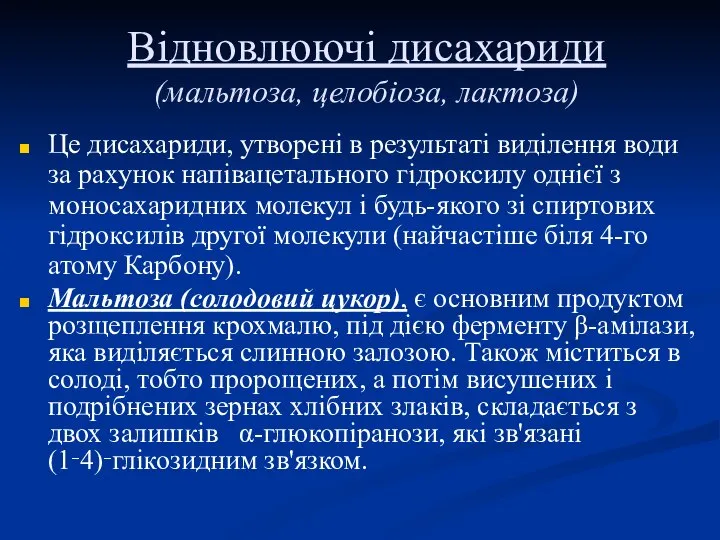 Відновлюючі дисахариди
(мальтоза, целобіоза, лактоза)

Це дисахариди, утворені в результаті виділення води за рахунок напівацетального гідроксилу однієї з моносахаридних молекул і будь-якого зі спиртових гідроксилів другої молекули (найчастіше біля 4-го атому Карбону).

Мальтоза (солодовий цукор), є основним продуктом розщеплення крохмалю, під дією ферменту β-амілази, яка виділяється слинною залозою. Також міститься в солоді, тобто пророщених, а потім висушених і подрібнених зернах хлібних злаків, складається з двох залишків α-глюкопіранози, які зв'язані (1⁻4)⁻глікозидним зв'язком.